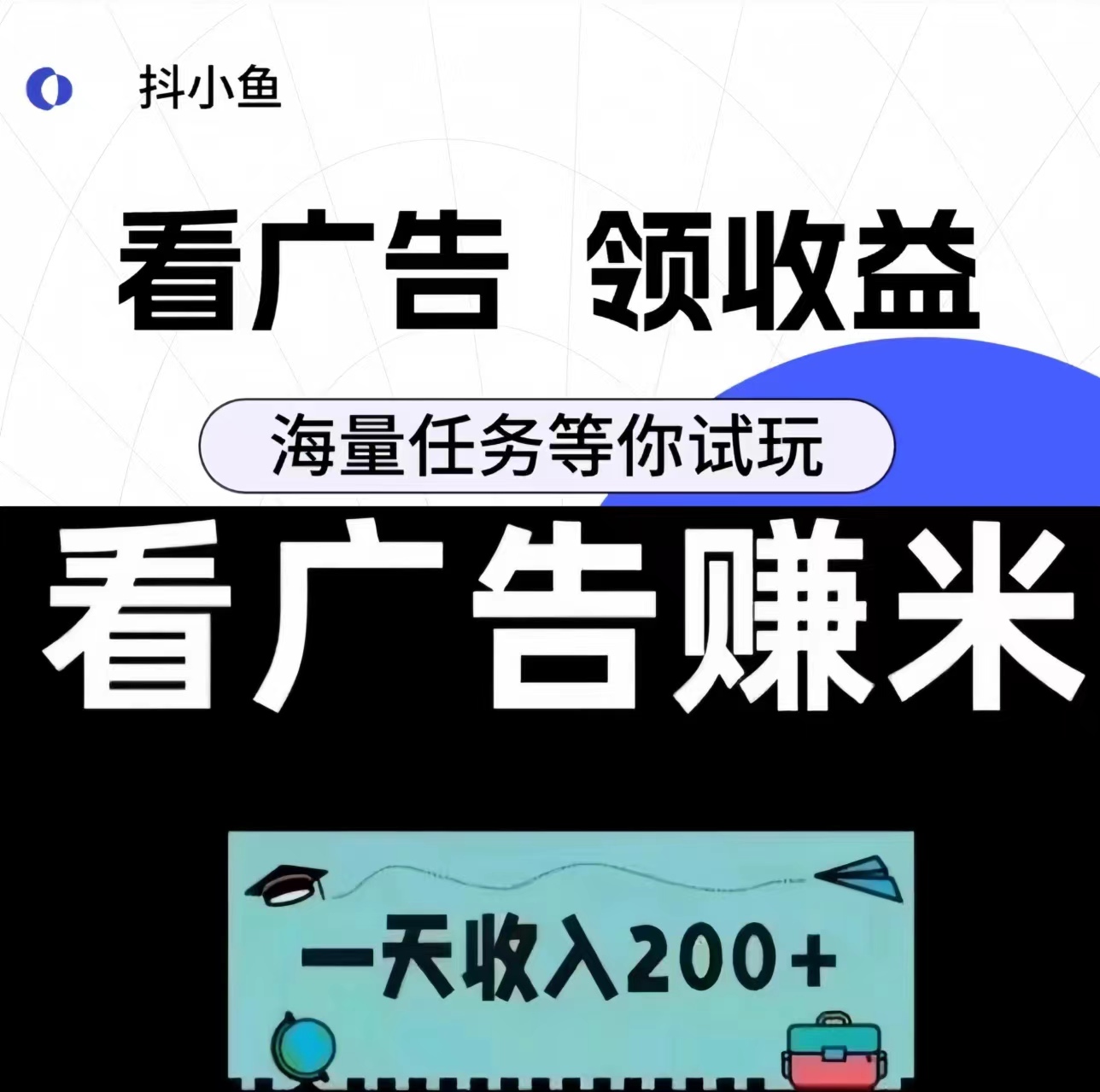 抖小鱼

看广告 领收益

海量任务等你试玩

看广告赚米

一天收入200+